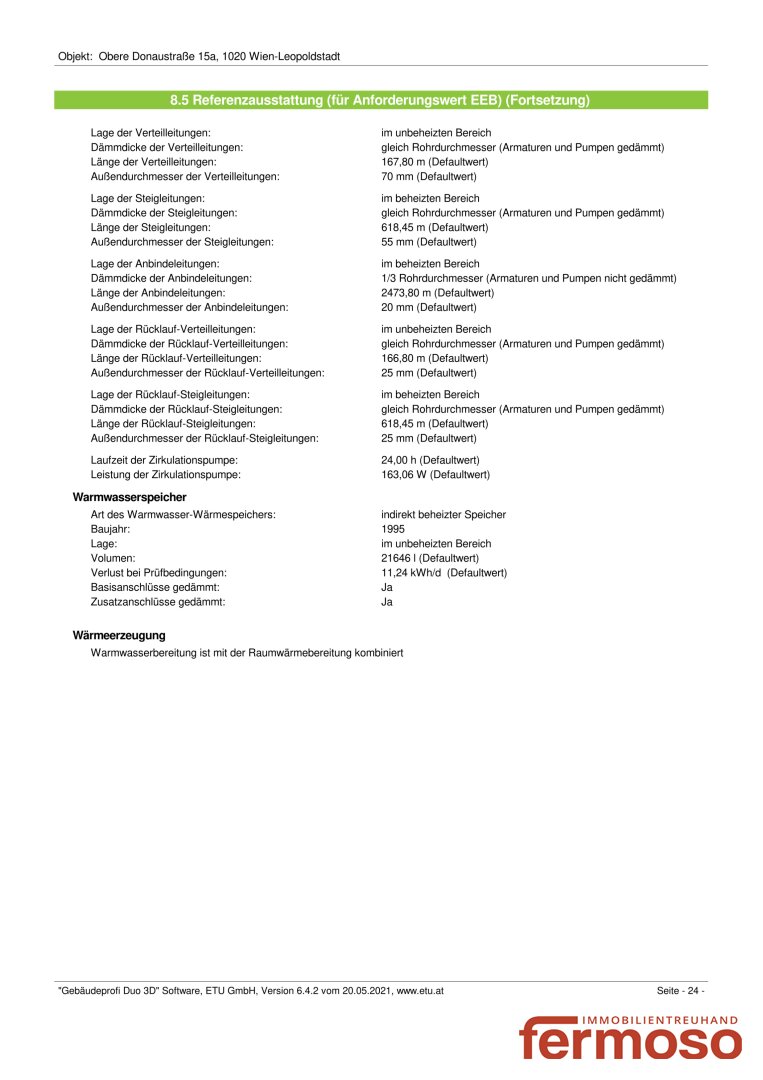 Objekt: Obere Donaustraße 15a, 1020 Wien-Leopoldstadt

8.5 Referenzausstattung (für Anforderungswert EEB) (Fortsetzung)

| | |
|---|---|
| Lage der Verteilleitungen: | im unbeheizten Bereich |
| Dämmdicke der Verteilleitungen: | gleich Rohrdurchmesser (Armaturen und Pumpen gedämmt) |
| Länge der Verteilleitungen: | 167,80 m (Defaultwert) |
| Außendurchmesser der Verteilleitungen: | 70 mm (Defaultwert) |
| Lage der Steigleitungen: | im beheizten Bereich |
| Dämmdicke der Steigleitungen: | gleich Rohrdurchmesser (Armaturen und Pumpen gedämmt) |
| Länge der Steigleitungen: | 618,45 m (Defaultwert) |
| Außendurchmesser der Steigleitungen: | 55 mm (Defaultwert) |
| Lage der Anbindeleitungen: | im beheizten Bereich |
| Dämmdicke der Anbindeleitungen: | 1/3 Rohrdurchmesser (Armaturen und Pumpen nicht gedämmt) |
| Länge der Anbindeleitungen: | 2473,80 m (Defaultwert) |
| Außendurchmesser der Anbindeleitungen: | 20 mm (Defaultwert) |
| Lage der Rücklauf-Verteilleitungen: | im unbeheizten Bereich |
| Dämmdicke der Rücklauf-Verteilleitungen: | gleich Rohrdurchmesser (Armaturen und Pumpen gedämmt) |
| Länge der Rücklauf-Verteilleitungen: | 166,80 m (Defaultwert) |
| Außendurchmesser der Rücklauf-Verteilleitungen: | 25 mm (Defaultwert) |
| Lage der Rücklauf-Steigleitungen: | im beheizten Bereich |
| Dämmdicke der Rücklauf-Steigleitungen: | gleich Rohrdurchmesser (Armaturen und Pumpen gedämmt) |
| Länge der Rücklauf-Steigleitungen: | 618,45 m (Defaultwert) |
| Außendurchmesser der Rücklauf-Steigleitungen: | 25 mm (Defaultwert) |
| Laufzeit der Zirkulationspumpe: | 24,00 h (Defaultwert) |
| Leistung der Zirkulationspumpe: | 163,06 W (Defaultwert) |

Warmwasserspeicher

| | |
|---|---|
| Art des Warmwasser-Wärmespeichers: | indirekt beheizter Speicher |
| Baujahr: | 1995 |
| Lage: | im unbeheizten Bereich |
| Volumen: | 21646 l (Defaultwert) |
| Verlust bei Prüfbedingungen: | 11,24 kWh/d (Defaultwert) |
| Basisanschlüsse gedämmt: | Ja |
| Zusatzanschlüsse gedämmt: | Ja |

Wärmeerzeugung

Warmwasserbereitung ist mit der Raumwärmebereitung kombiniert

"Gebäudeprofi Duo 3D" Software, ETU GmbH, Version 6.4.2 vom 20.05.2021, www.etu.at

Seite - 24 -

IMMOBILIENTREUHAND
fermoso